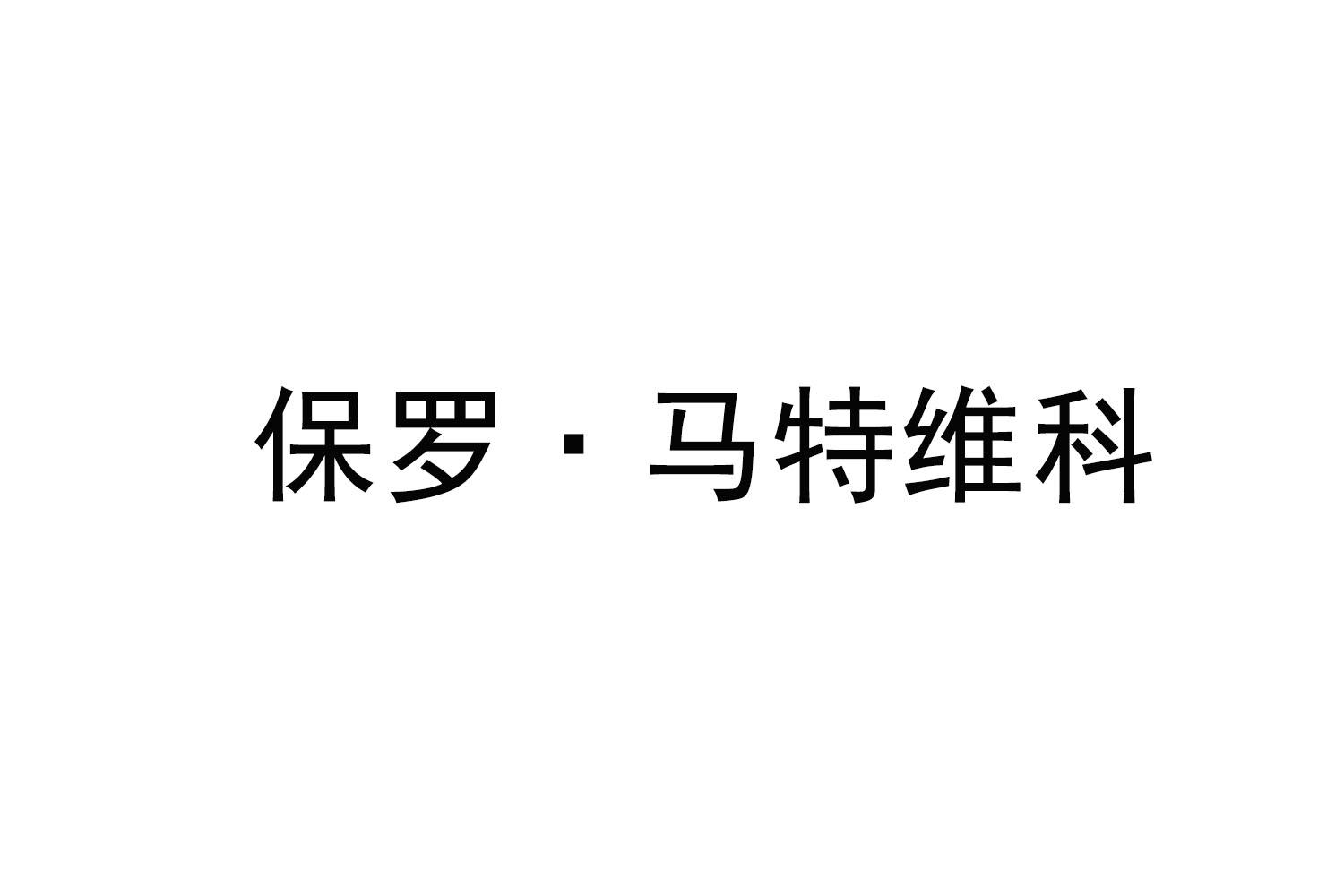 保罗·马特维科